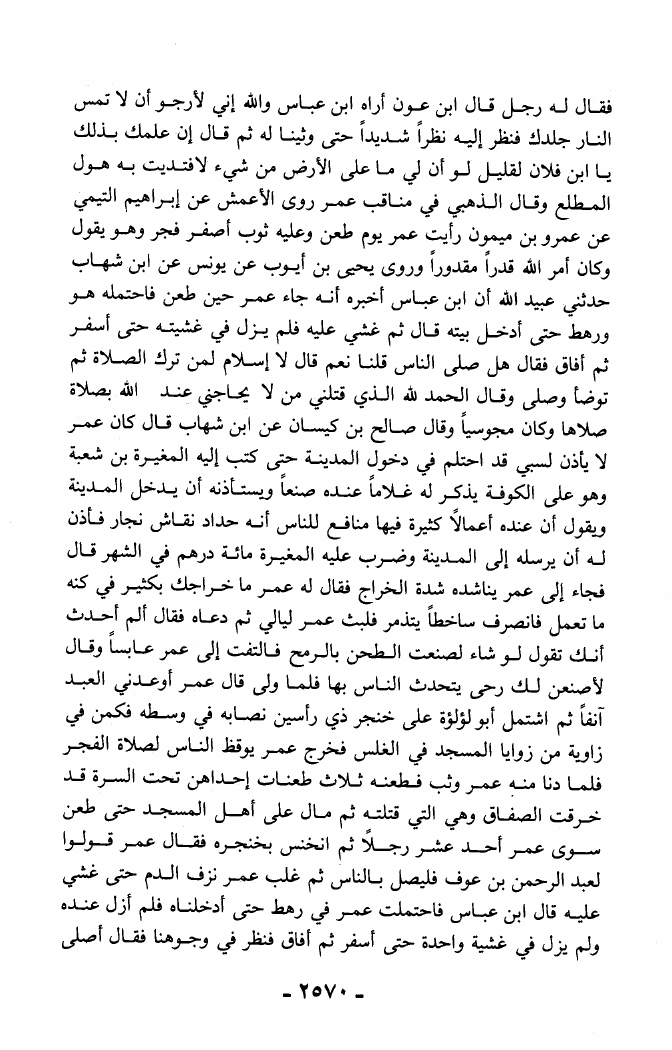 فقال له رجل قال ابن عون أراه ابن عباس والله إني لأرجو أن لا تمس النار جلدك فنظر إليه نظراً شديداً حتى وثينا له ثم قال إن علمك بذلك يا ابن فلان لقليل لو أن لي ما على الأرض من شيء لافتديت به هول المطلع وقال الذهبي في مناقب عمر روى الأعمش عن إبراهيم التيمي عن عمرو بن ميمون رأيت عمر يوم طعن وعليه ثوب أصفر فجر وهو يقول وكان أمر الله قدراً مقدوراً وروى يحيى بن أيوب عن يونس عن ابن شهاب حدثني عبيد الله أن ابن عباس أخبره أنه جاء عمر حين طعن فاحتمله هو ورهط حتى أدخل بيته قال ثم غشي عليه فلم يزل في غشيته حتى أسفر ثم أفاق فقال هل صلى الناس قلنا نعم قال لا إسلام لمن ترك الصلاة ثم توضأ وصلى وقال الحمد لله الذي قتلني من لا يحاجني عند الله بصلاة صلاها وكان مجوسياً وقال صالح بن كيسان عن ابن شهاب قال كان عمر لا يأذن لسبي قد احتلم في دخول المدينة حتى كتب إليه المغيرة بن شعبة وهو على الكوفة يذكر له غلاماً عنده صنعاً ويستأذنه أن يدخل المدينة ويقول أن عنده أعمالاً كثيرة فيها منافع للناس أنه حداد نقاش نجار فأذن له أن يرسله إلى المدينة وضرب عليه المغيرة مائة درهم في الشهر قال فجاء إلى عمر يناشده شدة الخراج فقال له عمر ما خراجك بكثير في كنه ما تعمل فانصرف ساخطاً يتذمر فلبث عمر ليالي ثم دعاه فقال ألم أحدث أنك تقول لو شاء لصنعت الطحن بالرمح فالتفت إلى عمر عابساً وقال لأصنعن لك رحى يتحدث الناس بها فلما ولى قال عمر أوعدني العبد آنفاً ثم اشتمل أبو لؤلؤة على خنجر ذي رأسين نصابه في وسطه فكمن في زاوية من زوايا المسجد في الغلس فخرج عمر يوقظ الناس لصلاة الفجر فلما دنا منه عمر وثب فطعنه ثلاث طعنات إحداهن تحت السرة قد خرقت الصفاق وهي التي قتلته ثم مال على أهل المسجد حتى طعن سوى عمر أحد عشر رجلاً ثم انخنس بخنجره فقال عمر قولوا لعبد الرحمن بن عوف فليصل بالناس ثم غلب عمر نزف الدم حتى غشي عليه قال ابن عباس فاحتملت عمر في رهط حتى أدخلناه فلم أزل عنده ولم يزل في غشية واحدة حتى أسفر ثم أفاق فنظر في وجوهنا فقال أصلى

- ٢٥٧٠ -